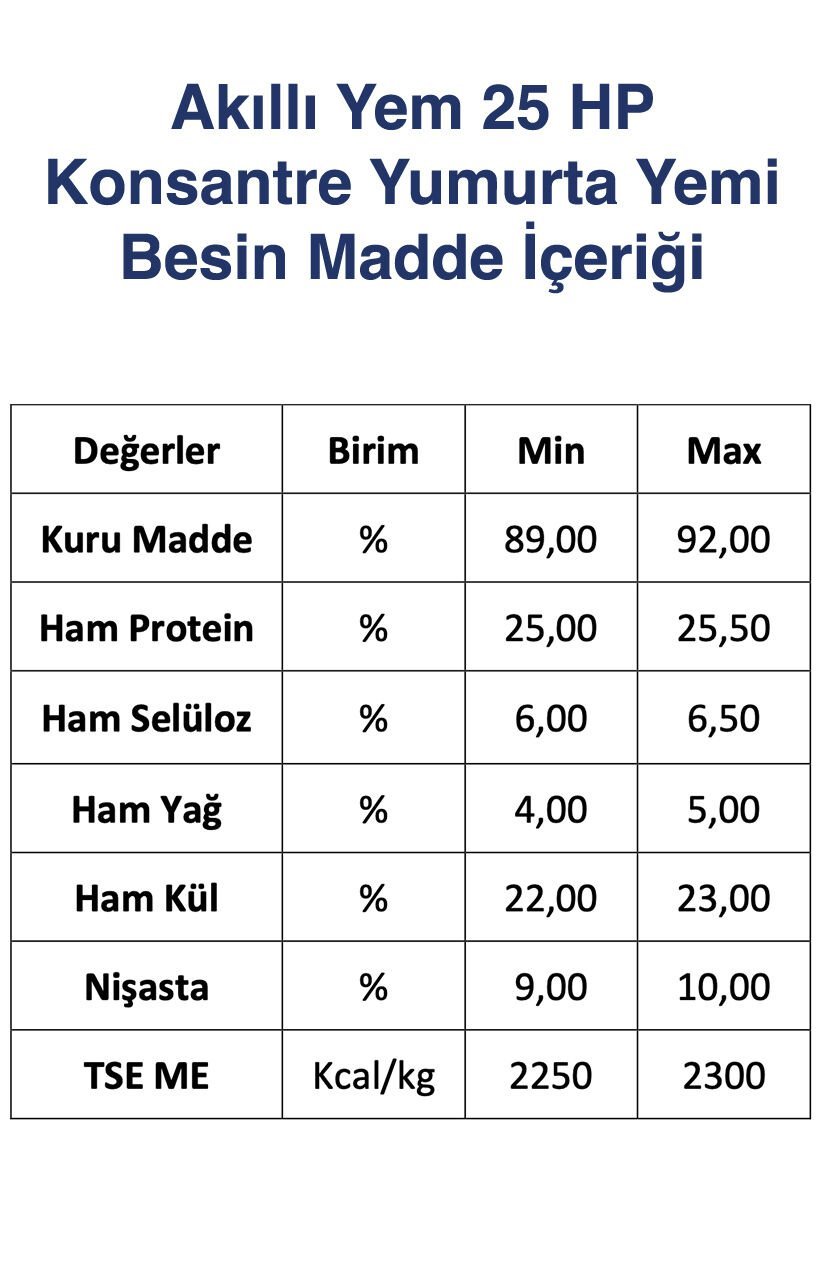 Akıllı Yem 25 HP
Konsantre Yumurta Yemi
Besin Madde İçeriği

| Değerler | Birim | Min | Max |
|---|---|---|---|
| Kuru Madde | % | 89,00 | 92,00 |
| Ham Protein | % | 25,00 | 25,50 |
| Ham Selüloz | % | 6,00 | 6,50 |
| Ham Yağ | % | 4,00 | 5,00 |
| Ham Kül | % | 22,00 | 23,00 |
| Nişasta | % | 9,00 | 10,00 |
| TSE ME | Kcal/kg | 2250 | 2300 |